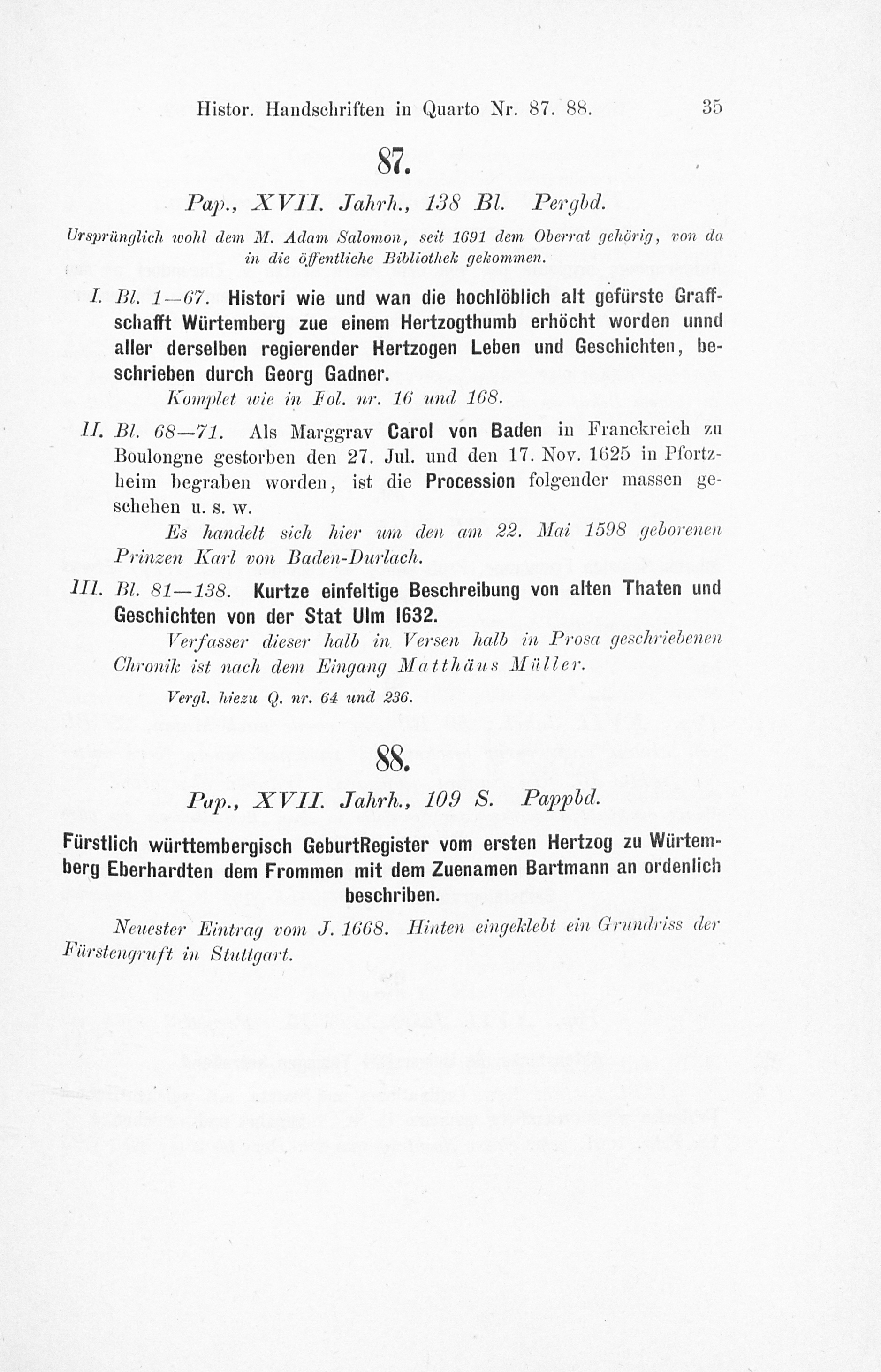 Histor. Handschriften in Quarto Nr. 87. 88. 35

87.

Pap., XVII. Jahrh., 138 Bl. Pergbd.

Ursprünglich wohl dem M. Adam Salomon, seit 1691 dem Oberrat gehörig, von da in die öffentliche Bibliothek gekommen.

I. Bl. 1—67. Histori wie und wan die hochlöblich alt gefürste Graffschafft Würtemberg zue einem Hertzogthumb erhöcht worden unnd aller derselben regierender Hertzogen Leben und Geschichten, beschrieben durch Georg Gadner.

Komplet wie in Fol. nr. 16 und 168.

II. Bl. 68—71. Als Marggrav Carol von Baden in Franckreich zu Boulongne gestorben den 27. Jul. und den 17. Nov. 1625 in Pfortzheim begraben worden, ist die Procession folgender massen geschehen u. s. w.

Es handelt sich hier um den am 22. Mai 1598 geborenen Prinzen Karl von Baden-Durlach.

III. Bl. 81—138. Kurtze einfeltige Beschreibung von alten Thaten und Geschichten von der Stat Ulm 1632.

Verfasser dieser halb in Versen halb in Prosa geschriebenen Chronik ist nach dem Eingang Matthäus Müller.

Vergl. hiezu Q. nr. 64 und 236.

88.

Pap., XVII. Jahrh., 109 S. Pappbd.

Fürstlich württembergisch GeburtRegister vom ersten Hertzog zu Würtemberg Eberhardten dem Frommen mit dem Zuenamen Bartmann an ordenlich beschriben.

Neuester Eintrag vom J. 1668. Hinten eingeklebt ein Grundriss der Fürstengruft in Stuttgart.